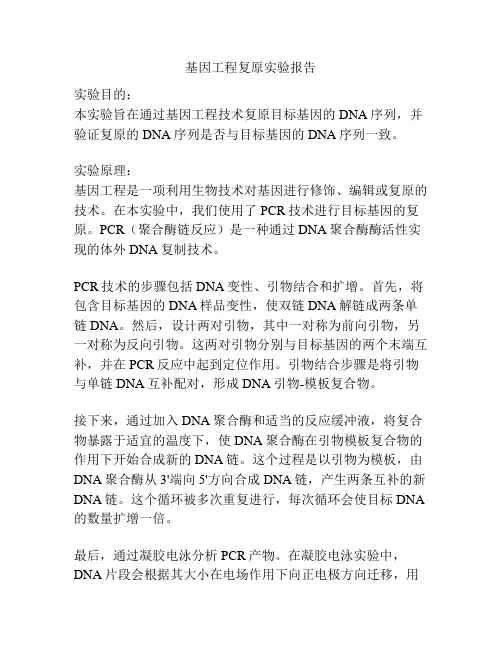 基因工程复原实验报告

实验目的：
本实验旨在通过基因工程技术复原目标基因的DNA序列，并验证复原的DNA序列是否与目标基因的DNA序列一致。

实验原理：
基因工程是一项利用生物技术对基因进行修饰、编辑或复原的技术。在本实验中，我们使用了PCR技术进行目标基因的复原。PCR（聚合酶链反应）是一种通过DNA聚合酶酶活性实现的体外DNA复制技术。

PCR技术的步骤包括DNA变性、引物结合和扩增。首先，将包含目标基因的DNA样品变性，使双链DNA解链成两条单链DNA。然后，设计两对引物，其中一对称为前向引物，另一对称为反向引物。这两对引物分别与目标基因的两个末端互补，并在PCR反应中起到定位作用。引物结合步骤是将引物与单链DNA互补配对，形成DNA引物-模板复合物。

接下来，通过加入DNA聚合酶和适当的反应缓冲液，将复合物暴露于适宜的温度下，使DNA聚合酶在引物模板复合物的作用下开始合成新的DNA链。这个过程是以引物为模板，由DNA聚合酶从3'端向5'方向合成DNA链，产生两条互补的新DNA链。这个循环被多次重复进行，每次循环会使目标DNA的数量扩增一倍。

最后，通过凝胶电泳分析PCR产物。在凝胶电泳实验中，DNA片段会根据其大小在电场作用下向正电极方向迁移，用